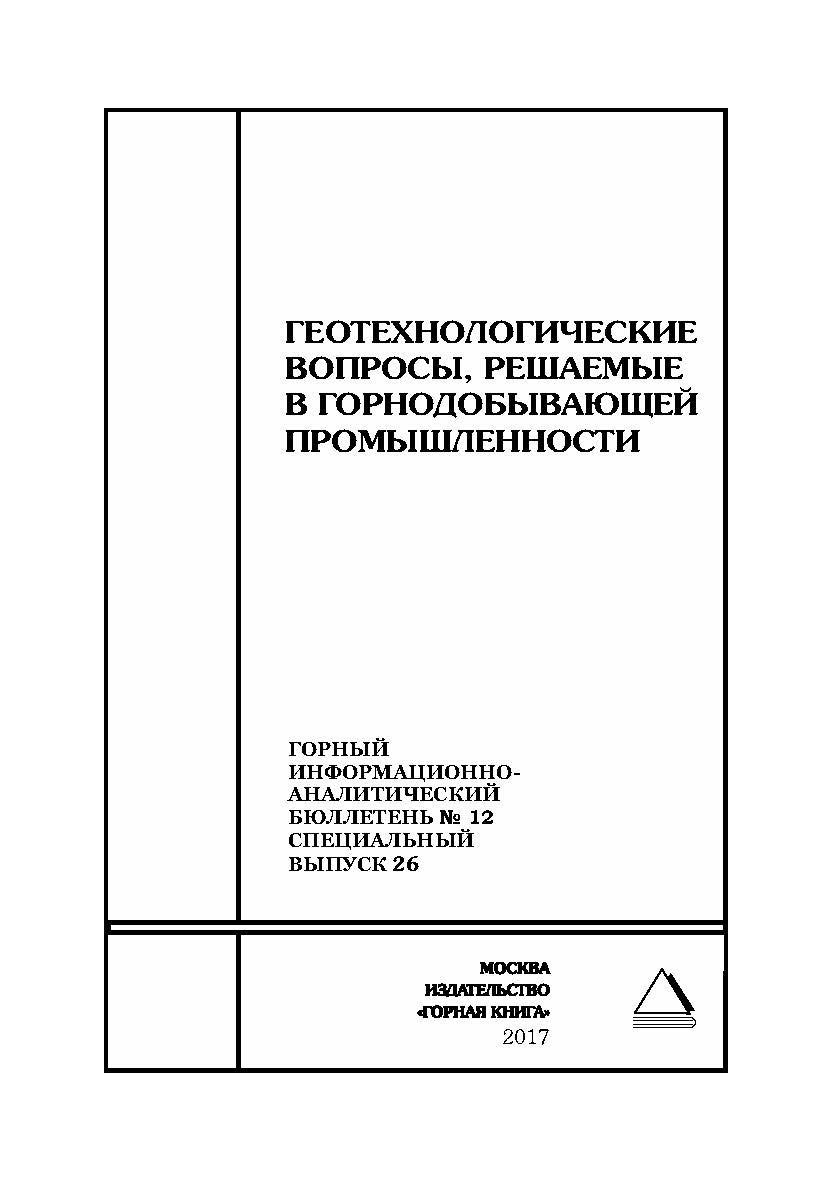 ГЕОТЕХНОЛОГИЧЕСКИЕ ВОПРОСЫ, РЕШАЕМЫЕ В ГОРНОДОБЫВАЮЩЕЙ ПРОМЫШЛЕННОСТИ

ГОРНЫЙ ИНФОРМАЦИОННО-АНАЛИТИЧЕСКИЙ БЮЛЛЕТЕНЬ № 12 СПЕЦИАЛЬНЫЙ ВЫПУСК 26

МОСКВА
ИЗДАТЕЛЬСТВО
«ГОРНАЯ КНИГА»
2017